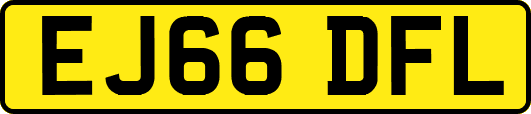 EJ66 DFL